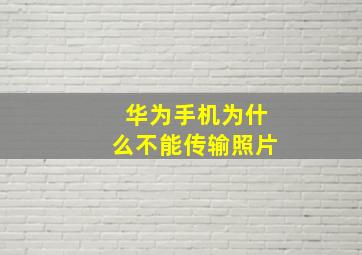 华为手机为什么不能传输照片